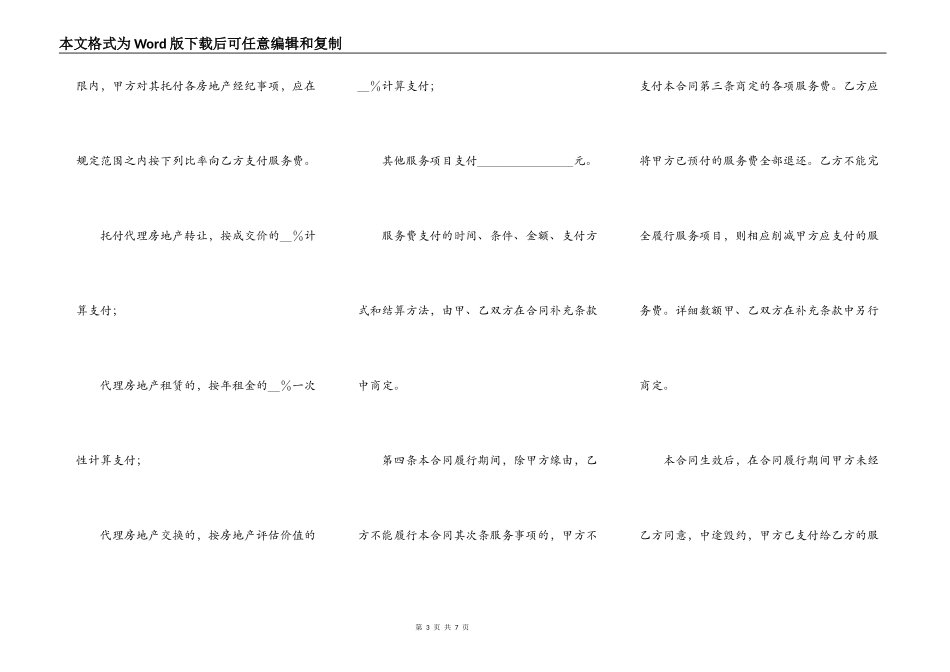 本文格式为Word版下载后可任意编辑和复制

限内，甲方对其托付各房地产经纪事项，应在规定范围之内按下列比率向乙方支付服务费。

托付代理房地产转让，按成交价的__%计算支付；

代理房地产租赁的，按年租金的__%一次性计算支付；

代理房地产交换的，按房地产评估价值的__%计算支付；

其他服务项目支付________________元。

服务费支付的时间、条件、金额、支付方式和结算方法，由甲、乙双方在合同补充条款中商定。

第四条本合同履行期间，除甲方缘由，乙方不能履行本合同其次条服务事项的，甲方不支付本合同第三条商定的各项服务费。乙方应将甲方已预付的服务费全部退还。乙方不能完全履行服务项目，则相应削减甲方应支付的服务费。详细数额甲、乙双方在补充条款中另行商定。

本合同生效后，在合同履行期间甲方未经乙方同意，中途毁约，甲方已支付给乙方的服

第 3 页 共 7 页